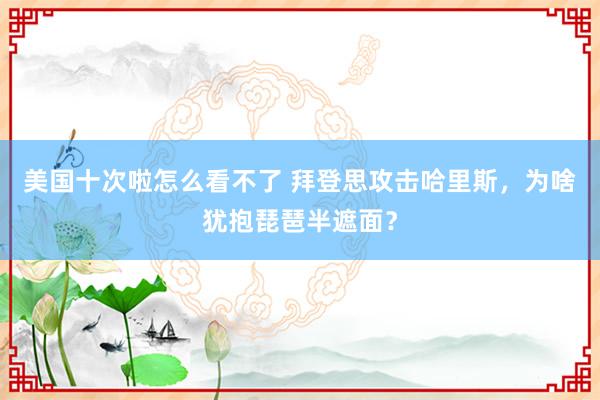 美国十次啦怎么看不了 拜登思攻击哈里斯，为啥犹抱琵琶半遮面？